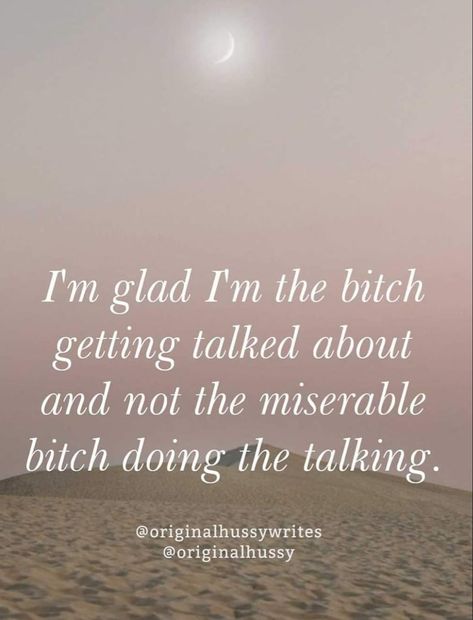 I'm glad I'm the bitch getting talked about and not the miserable bitch doing the talking.

@originalhussywrites
@originalhussy